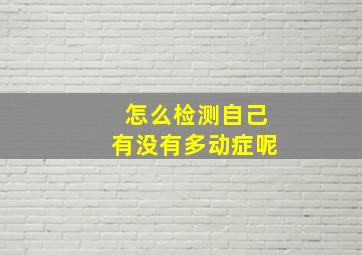 怎么检测自己
有没有多动症呢